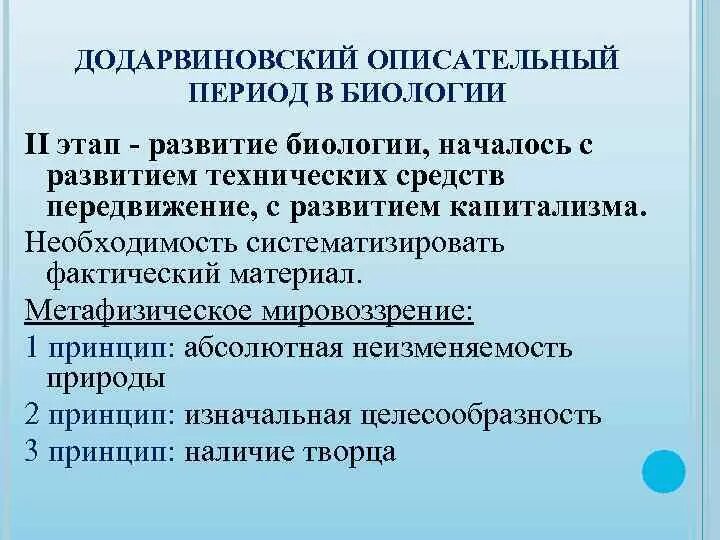 ДОДАРВИНОВСКИЙ ОПИСАТЕЛЬНЫЙ ПЕРИОД В БИОЛОГИИ

II этап - развитие биологии, началось с развитием технических средств передвижение, с развитием капитализма.

Необходимость систематизировать фактический материал.

Метафизическое мировоззрение:

1 принцип: абсолютная неизменяемость природы

2 принцип: изначальная целесообразность

3 принцип: наличие творца